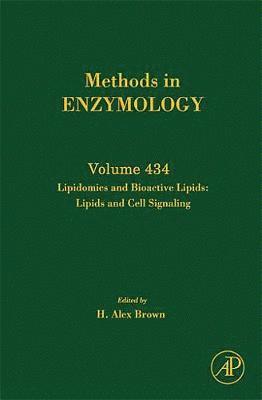 Methods in
ENZYMOLOGY

Volume 434
Lipidomics and Bioactive Lipids:
Lipids and Cell Signaling

Edited by
H. Alex Brown

AP